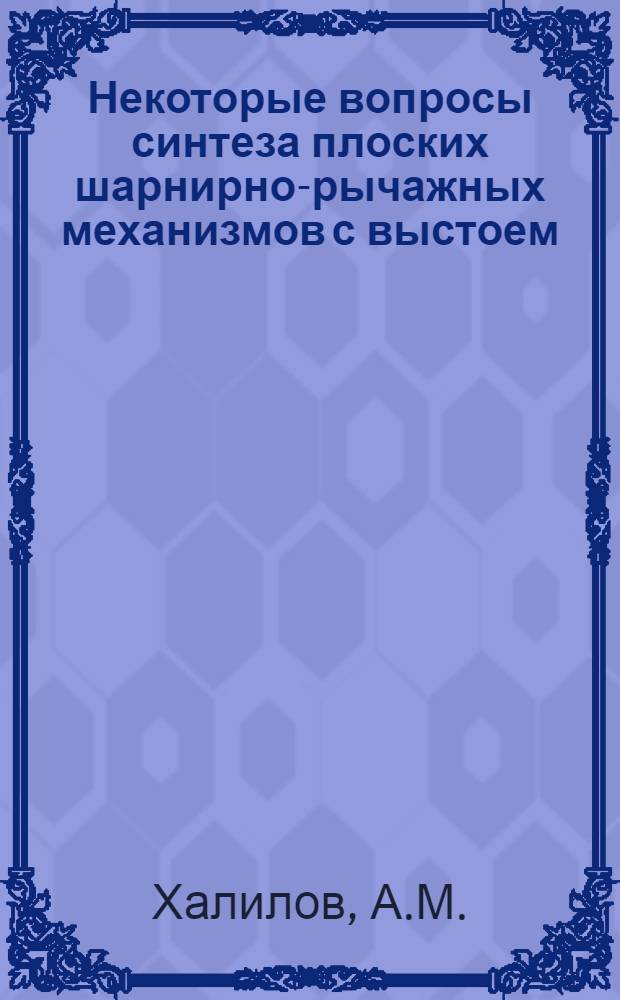 Некоторые вопросы синтеза плоских шарнирно-рычажных механизмов с выстоем

Халилов, А.М.